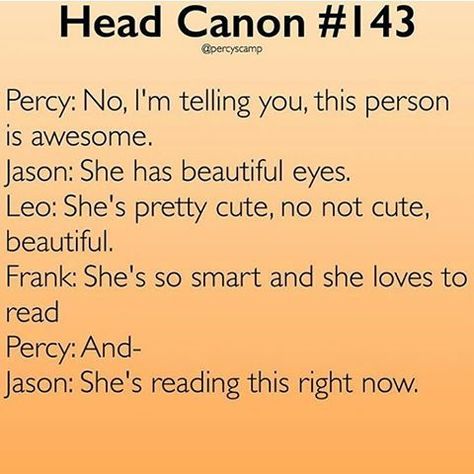 Head Canon #143
@percyscamp

Percy: No, I'm telling you, this person is awesome.
Jason: She has beautiful eyes.
Leo: She's pretty cute, no not cute, beautiful.
Frank: She's so smart and she loves to read
Percy: And-
Jason: She's reading this right now.